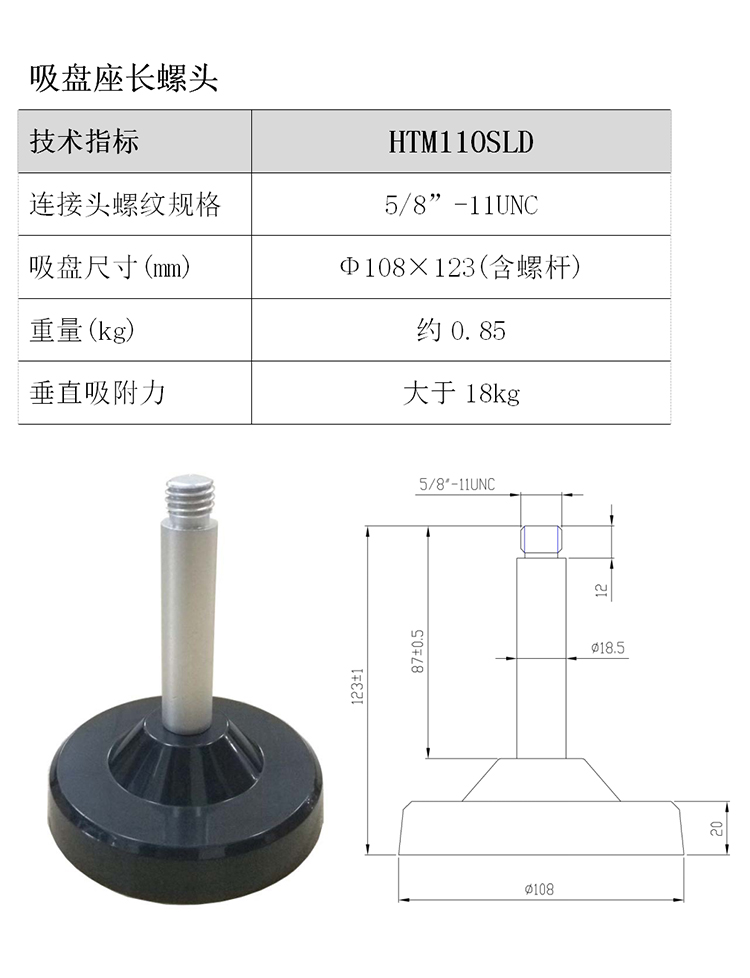 吸盘座长螺头

| 技术指标 | HTM110SLD |
|---|---|
| 连接头螺纹规格 | 5/8”-11UNC |
| 吸盘尺寸(mm) | Φ108×123(含螺杆) |
| 重量(kg) | 约0.85 |
| 垂直吸附力 | 大于18kg |

5/8"-11UNC

12

87±0.5

ø18.5

123±1

20

ø108